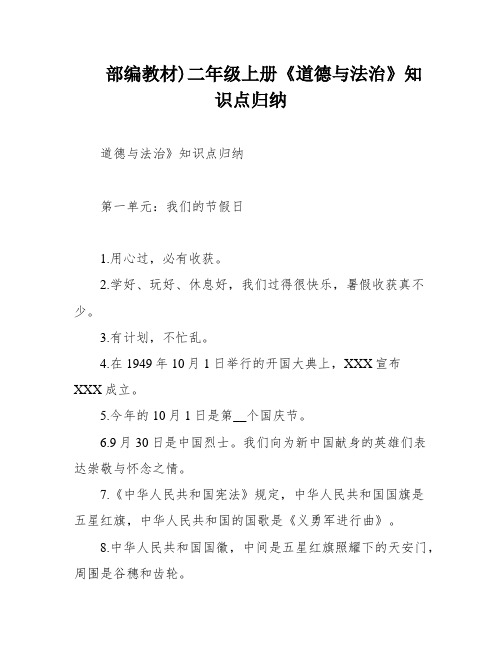 部编教材)二年级上册《道德与法治》知识点归纳

道德与法治》知识点归纳

第一单元：我们的节假日

1.用心过，必有收获。

2.学好、玩好、休息好，我们过得很快乐，暑假收获真不少。

3.有计划，不忙乱。

4.在 1949 年 10 月 1 日举行的开国大典上，XXX 宣布 XXX 成立。

5.今年的 10 月 1 日是第__个国庆节。

6.9 月 30 日是中国烈士。我们向为新中国献身的英雄们表达崇敬与怀念之情。

7.《中华人民共和国宪法》规定，中华人民共和国国旗是五星红旗，中华人民共和国的国歌是《义勇军进行曲》。

8.中华人民共和国国徽，中间是五星红旗照耀下的天安门，周围是谷穗和齿轮。